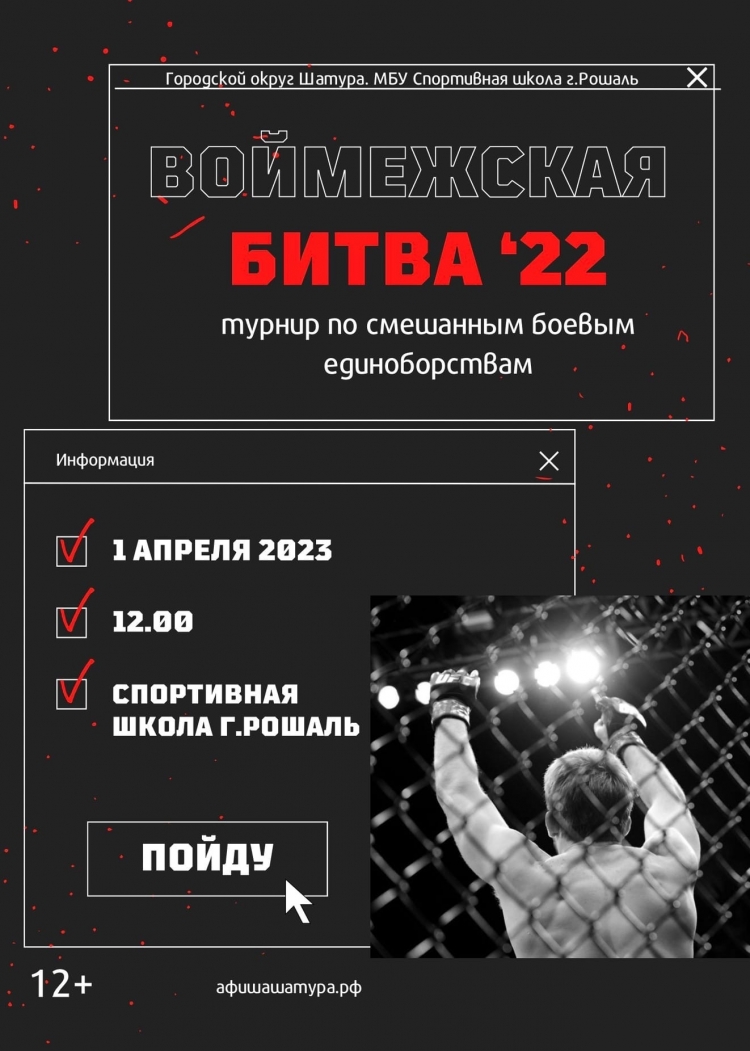 Городской округ Шатура. МБУ Спортивная школа г.Рошаль

ВОЙМЕЖСКАЯ

БИТВА '22

турнир по смешанным боевым единоборствам

Информация

1 АПРЕЛЯ 2023

12.00

СПОРТИВНАЯ ШКОЛА Г.РОШАЛЬ

ПОЙДУ

12+

афишашатура.рф